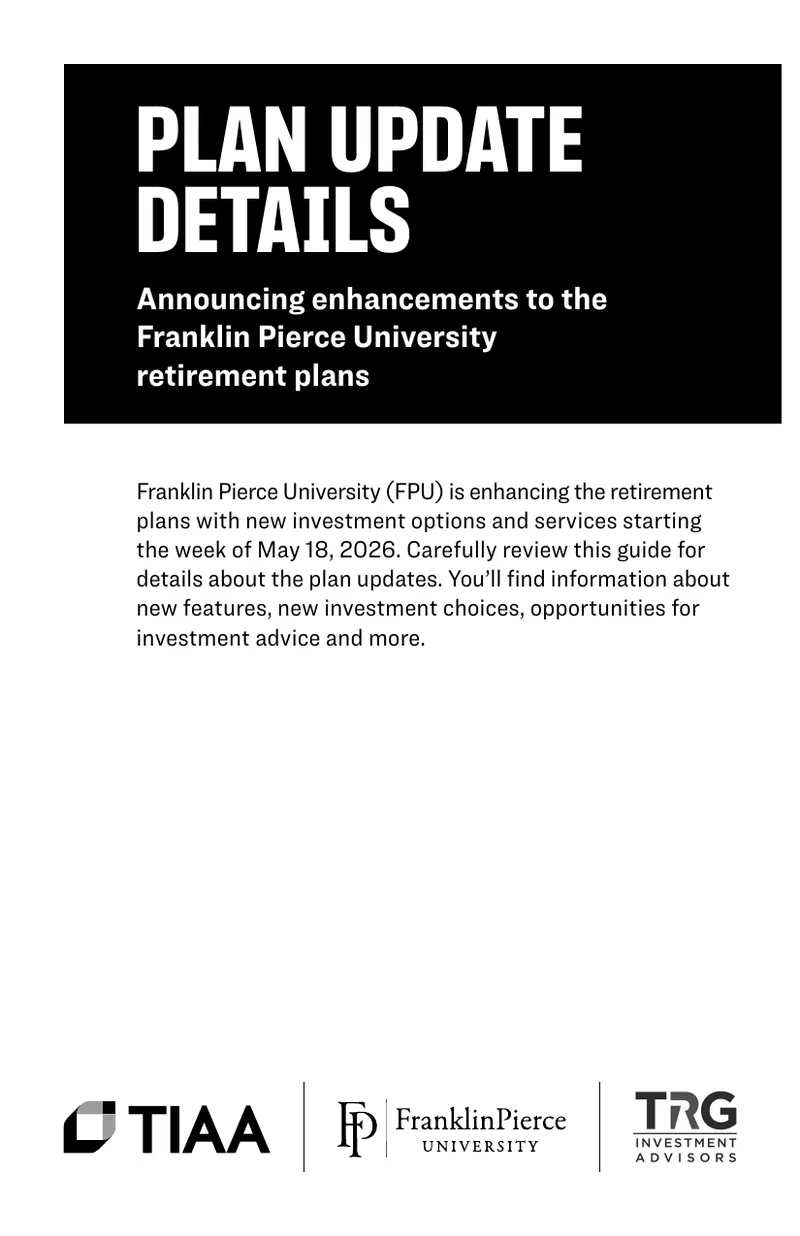 PLAN UPDATE DETAILS

Announcing enhancements to the Franklin Pierce University retirement plans

Franklin Pierce University (FPU) is enhancing the retirement plans with new investment options and services starting the week of May 18, 2026. Carefully review this guide for details about the plan updates. You'll find information about new features, new investment choices, opportunities for investment advice and more.

TIAA

FP FranklinPierce
UNIVERSITY

TRG
INVESTMENT
ADVISORS